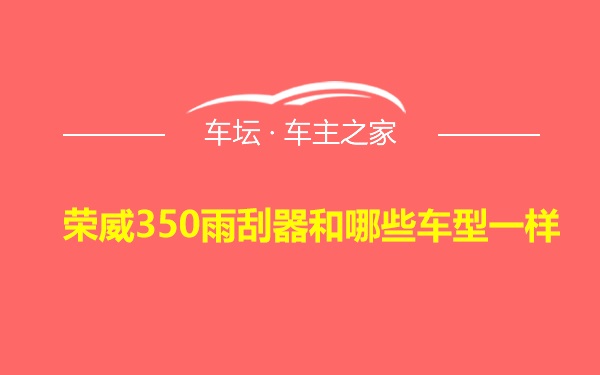 车坛 · 车主之家

荣威350雨刮器和哪些车型一样